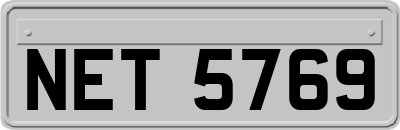 NET 5769